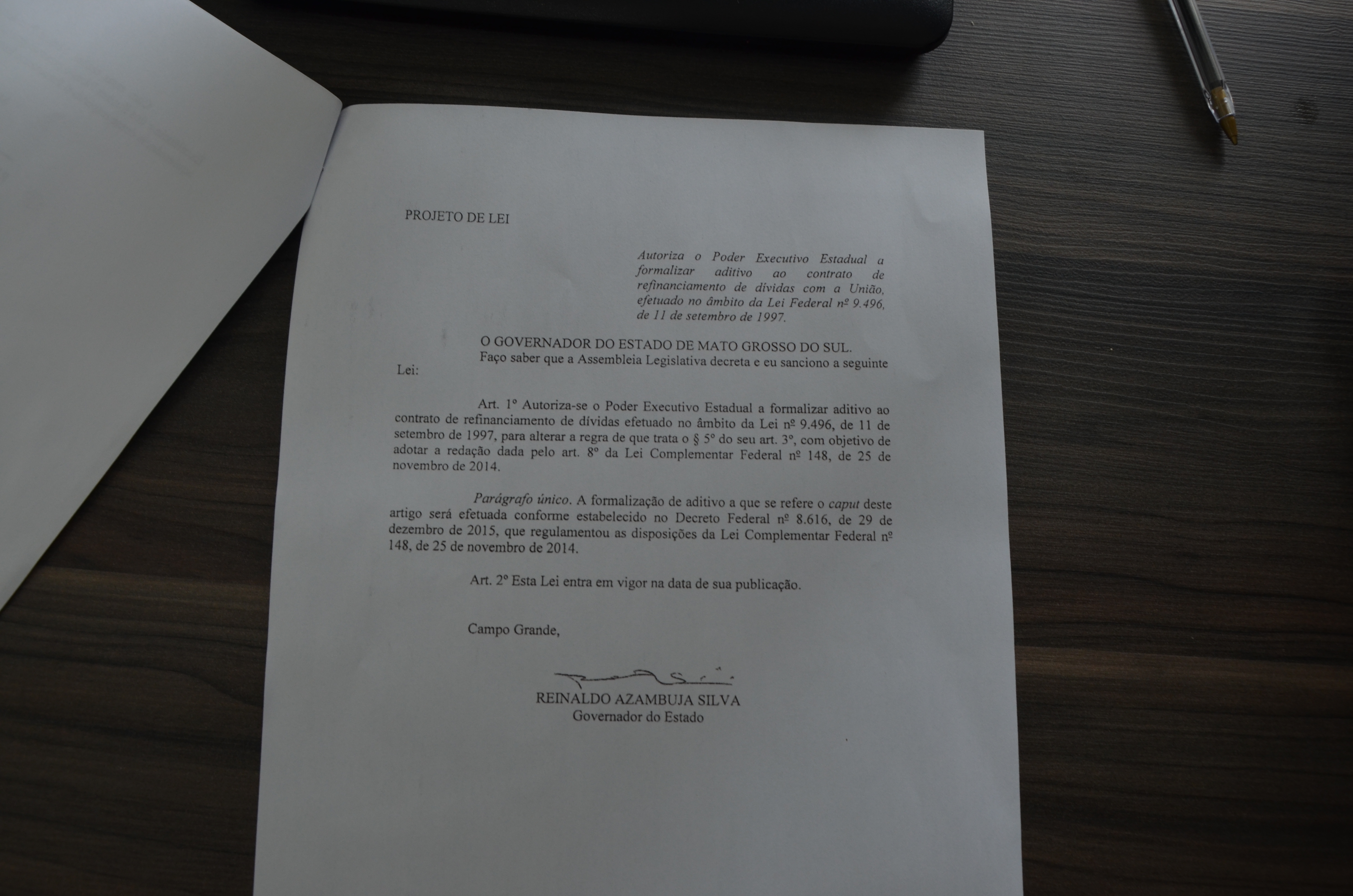 PROJETO DE LEI

Autoriza o Poder Executivo Estadual a formalizar aditivo ao contrato de refinanciamento de dívidas com a União, efetuado no âmbito da Lei Federal nº 9.496, de 11 de setembro de 1997.

O GOVERNADOR DO ESTADO DE MATO GROSSO DO SUL.

Faço saber que a Assembleia Legislativa decreta e eu sanciono a seguinte Lei:

Art. 1º Autoriza-se o Poder Executivo Estadual a formalizar aditivo ao contrato de refinanciamento de dívidas efetuado no âmbito da Lei nº 9.496, de 11 de setembro de 1997, para alterar a regra de que trata o § 5º do seu art. 3º, com objetivo de adotar a redação dada pelo art. 8º da Lei Complementar Federal nº 148, de 25 de novembro de 2014.

Parágrafo único. A formalização de aditivo a que se refere o caput deste artigo será efetuada conforme estabelecido no Decreto Federal nº 8.616, de 29 de dezembro de 2015, que regulamentou as disposições da Lei Complementar Federal nº 148, de 25 de novembro de 2014.

Art. 2º Esta Lei entra em vigor na data de sua publicação.

Campo Grande,

REINALDO AZAMBUJA SILVA
Governador do Estado